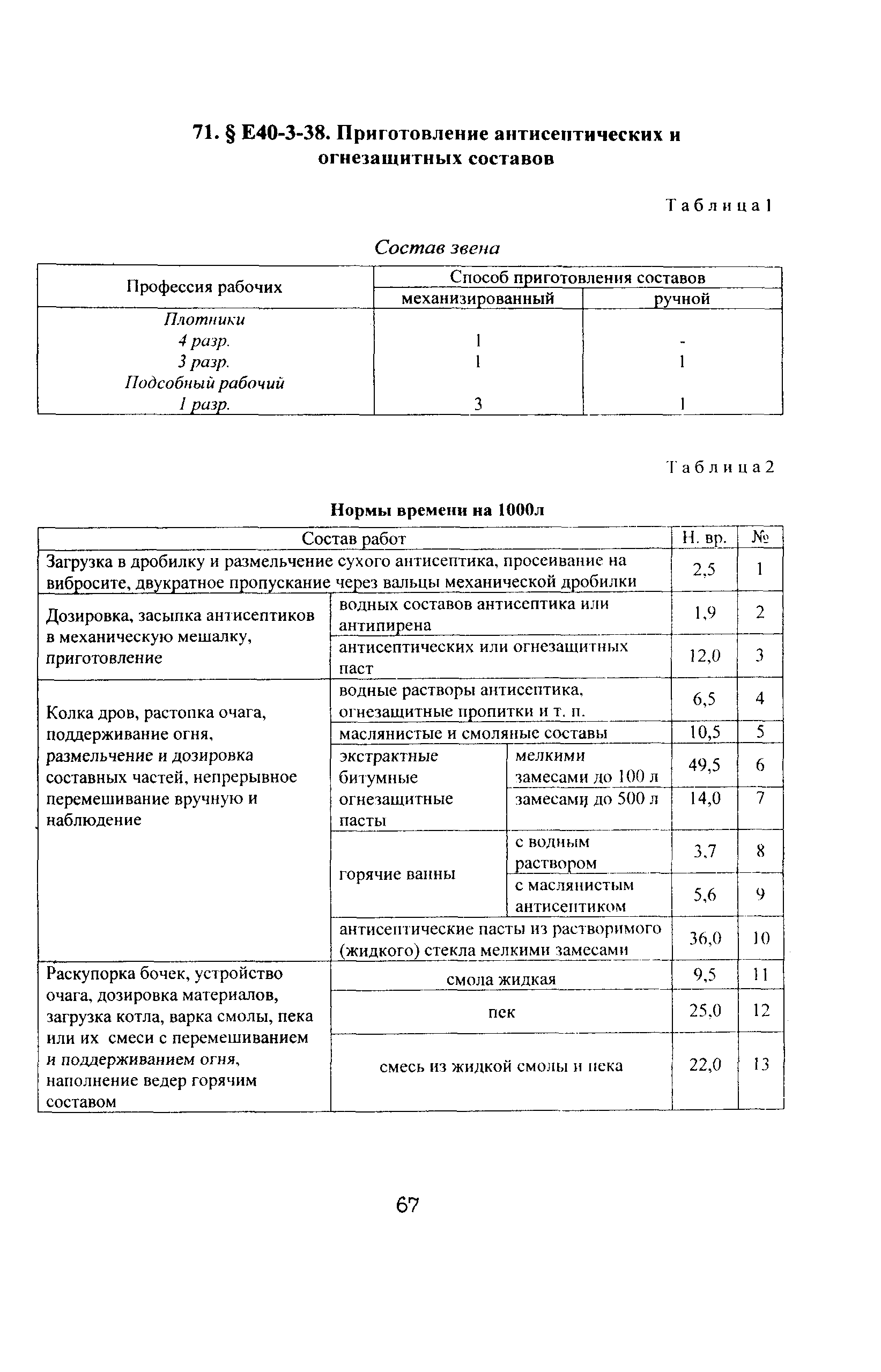 71. § Е40-3-38. Приготовление антисептических и огнезащитных составов

Таблица 1

Состав звена

| Профессия рабочих | Способ приготовления составов: механизированный | Способ приготовления составов: ручной |
|---|---|---|
| Плотники | | |
| 4 разр. | 1 | - |
| 3 разр. | 1 | 1 |
| Подсобный рабочий | | |
| 1 разр. | 3 | 1 |

Таблица 2

Нормы времени на 1000л

| Состав работ | | | Н. вр. | № |
|---|---|---|---|---|
| Загрузка в дробилку и размельчение сухого антисептика, просеивание на вибросите, двукратное пропускание через вальцы механической дробилки | | | 2,5 | 1 |
| Дозировка, засыпка антисептиков в механическую мешалку, приготовление | водных составов антисептика или антипирена | | 1,9 | 2 |
| | антисептических или огнезащитных паст | | 12,0 | 3 |
| Колка дров, растопка очага, поддерживание огня, размельчение и дозировка составных частей, непрерывное перемешивание вручную и наблюдение | водные растворы антисептика, огнезащитные пропитки и т. п. | | 6,5 | 4 |
| | маслянистые и смоляные составы | | 10,5 | 5 |
| | экстрактные битумные огнезащитные пасты | мелкими замесами до 100 л | 49,5 | 6 |
| | | замесами до 500 л | 14,0 | 7 |
| | горячие ванны | с водным раствором | 3,7 | 8 |
| | | с маслянистым антисептиком | 5,6 | 9 |
| | антисептические пасты из растворимого (жидкого) стекла мелкими замесами | | 36,0 | 10 |
| Раскупорка бочек, устройство очага, дозировка материалов, загрузка котла, варка смолы, пека или их смеси с перемешиванием и поддерживанием огня, наполнение ведер горячим составом | смола жидкая | | 9,5 | 11 |
| | пек | | 25,0 | 12 |
| | смесь из жидкой смолы и пека | | 22,0 | 13 |

67